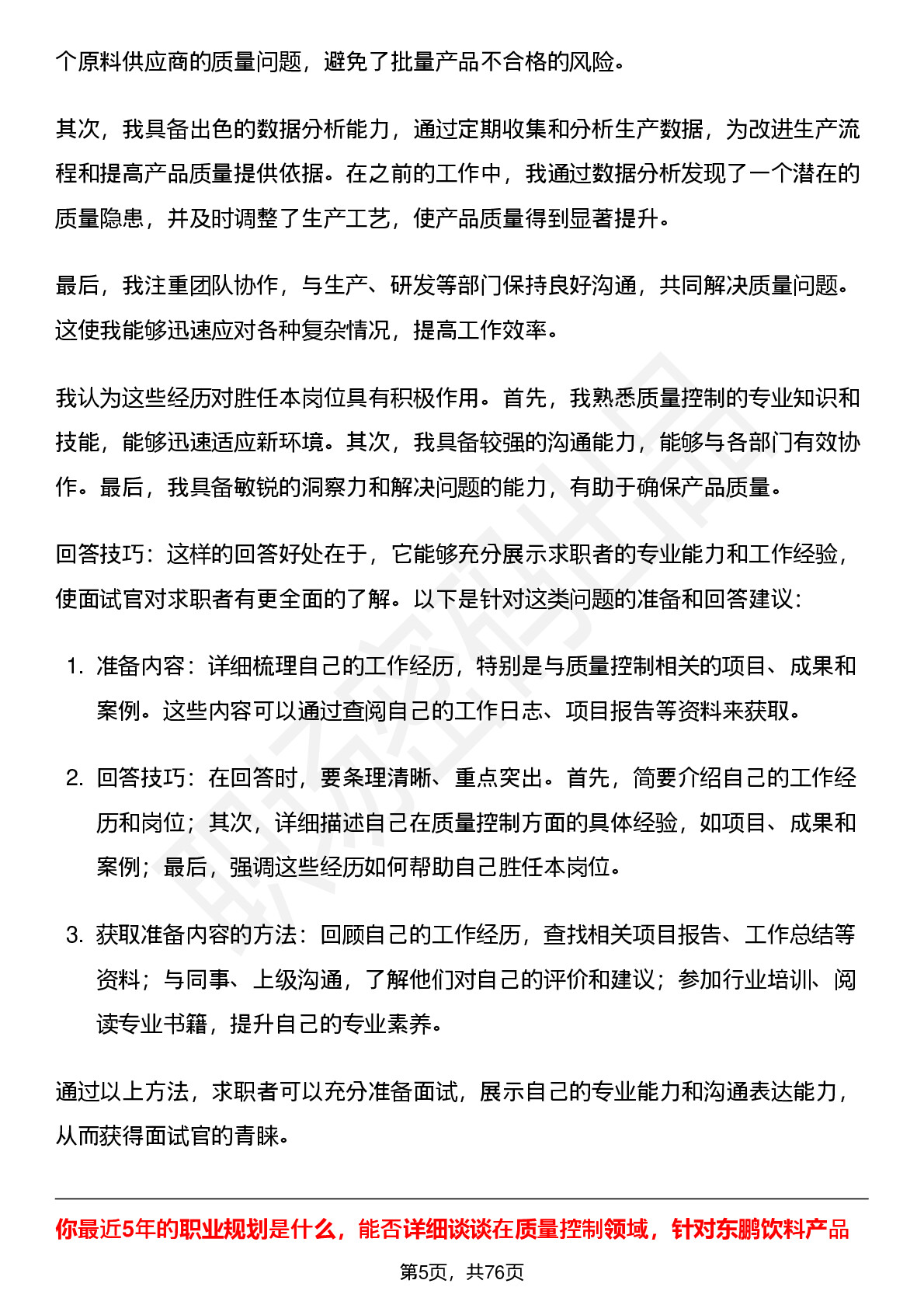 个原料供应商的质量问题，避免了批量产品不合格的风险。

其次，我具备出色的数据分析能力，通过定期收集和分析生产数据，为改进生产流程和提高产品质量提供依据。在之前的工作中，我通过数据分析发现了一个潜在的质量隐患，并及时调整了生产工艺，使产品质量得到显著提升。

最后，我注重团队协作，与生产、研发等部门保持良好沟通，共同解决质量问题。这使我能够迅速应对各种复杂情况，提高工作效率。

我认为这些经历对胜任本岗位具有积极作用。首先，我熟悉质量控制的专业知识和技能，能够迅速适应新环境。其次，我具备较强的沟通能力，能够与各部门有效协作。最后，我具备敏锐的洞察力和解决问题的能力，有助于确保产品质量。

回答技巧：这样的回答好处在于，它能够充分展示求职者的专业能力和工作经验，使面试官对求职者有更全面的了解。以下是针对这类问题的准备和回答建议：

1. 准备内容：详细梳理自己的工作经历，特别是与质量控制相关的项目、成果和案例。这些内容可以通过查阅自己的工作日志、项目报告等资料来获取。

2. 回答技巧：在回答时，要条理清晰、重点突出。首先，简要介绍自己的工作经历和岗位；其次，详细描述自己在质量控制方面的具体经验，如项目、成果和案例；最后，强调这些经历如何帮助自己胜任本岗位。

3. 获取准备内容的方法：回顾自己的工作经历，查找相关项目报告、工作总结等资料；与同事、上级沟通，了解他们对自己的评价和建议；参加行业培训、阅读专业书籍，提升自己的专业素养。

通过以上方法，求职者可以充分准备面试，展示自己的专业能力和沟通表达能力，从而获得面试官的青睐。

你最近5年的职业规划是什么，能否详细谈谈在质量控制领域，针对东鹏饮料产品

第5页，共76页